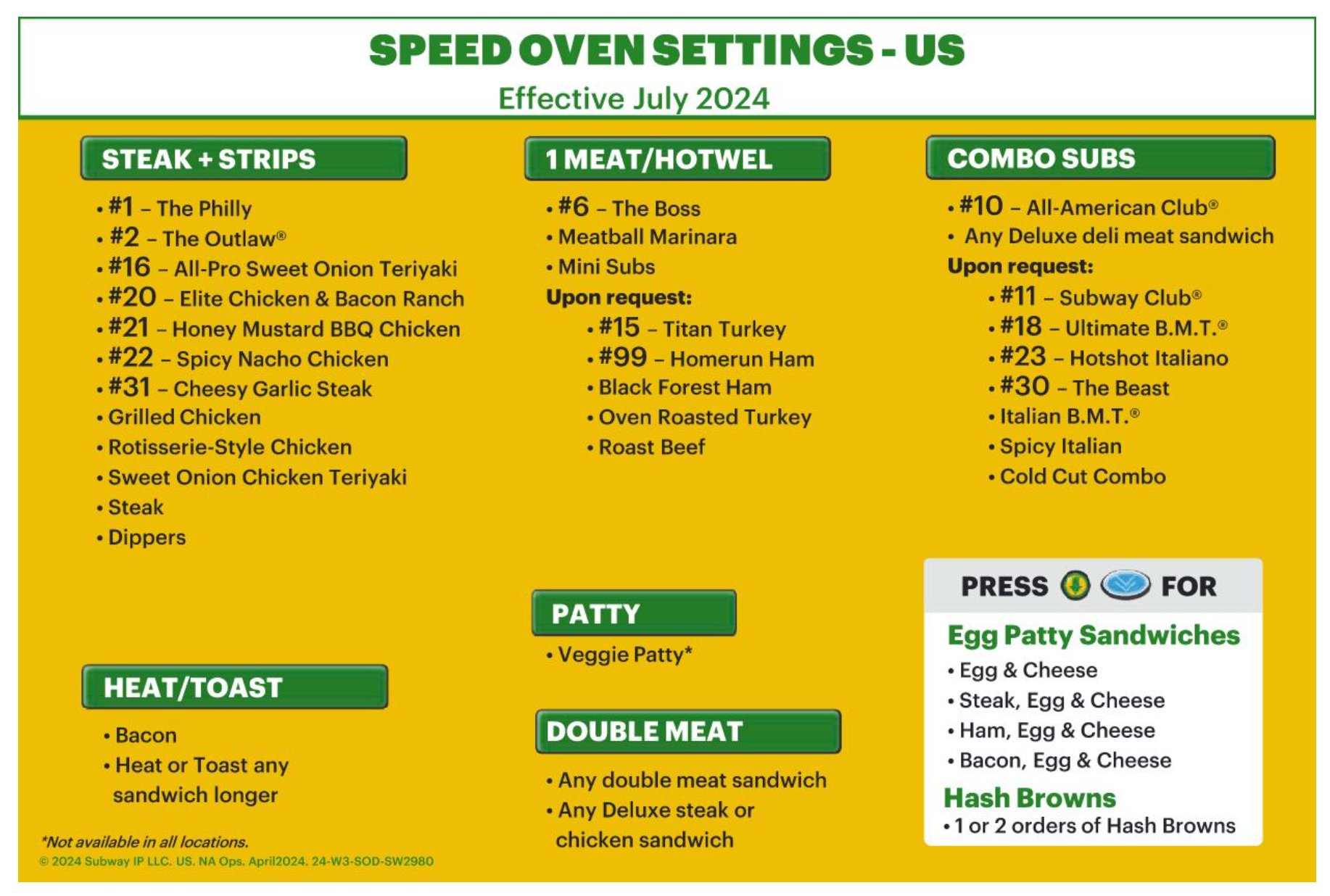 SPEED OVEN SETTINGS - US

Effective July 2024

STEAK + STRIPS

• #1 – The Philly
• #2 – The Outlaw®
• #16 – All-Pro Sweet Onion Teriyaki
• #20 – Elite Chicken & Bacon Ranch
• #21 – Honey Mustard BBQ Chicken
• #22 – Spicy Nacho Chicken
• #31 – Cheesy Garlic Steak
• Grilled Chicken
• Rotisserie-Style Chicken
• Sweet Onion Chicken Teriyaki
• Steak
• Dippers

HEAT/TOAST

• Bacon
• Heat or Toast any sandwich longer

*Not available in all locations.
© 2024 Subway IP LLC. US. NA Ops. April2024. 24-W3-SOD-SW2980

1 MEAT/HOTWEL

• #6 – The Boss
• Meatball Marinara
• Mini Subs
Upon request:
• #15 – Titan Turkey
• #99 – Homerun Ham
• Black Forest Ham
• Oven Roasted Turkey
• Roast Beef

PATTY

• Veggie Patty*

DOUBLE MEAT

• Any double meat sandwich
• Any Deluxe steak or chicken sandwich

COMBO SUBS

• #10 – All-American Club®
• Any Deluxe deli meat sandwich
Upon request:
• #11 – Subway Club®
• #18 – Ultimate B.M.T.®
• #23 – Hotshot Italiano
• #30 – The Beast
• Italian B.M.T.®
• Spicy Italian
• Cold Cut Combo

PRESS FOR

Egg Patty Sandwiches
• Egg & Cheese
• Steak, Egg & Cheese
• Ham, Egg & Cheese
• Bacon, Egg & Cheese

Hash Browns
• 1 or 2 orders of Hash Browns